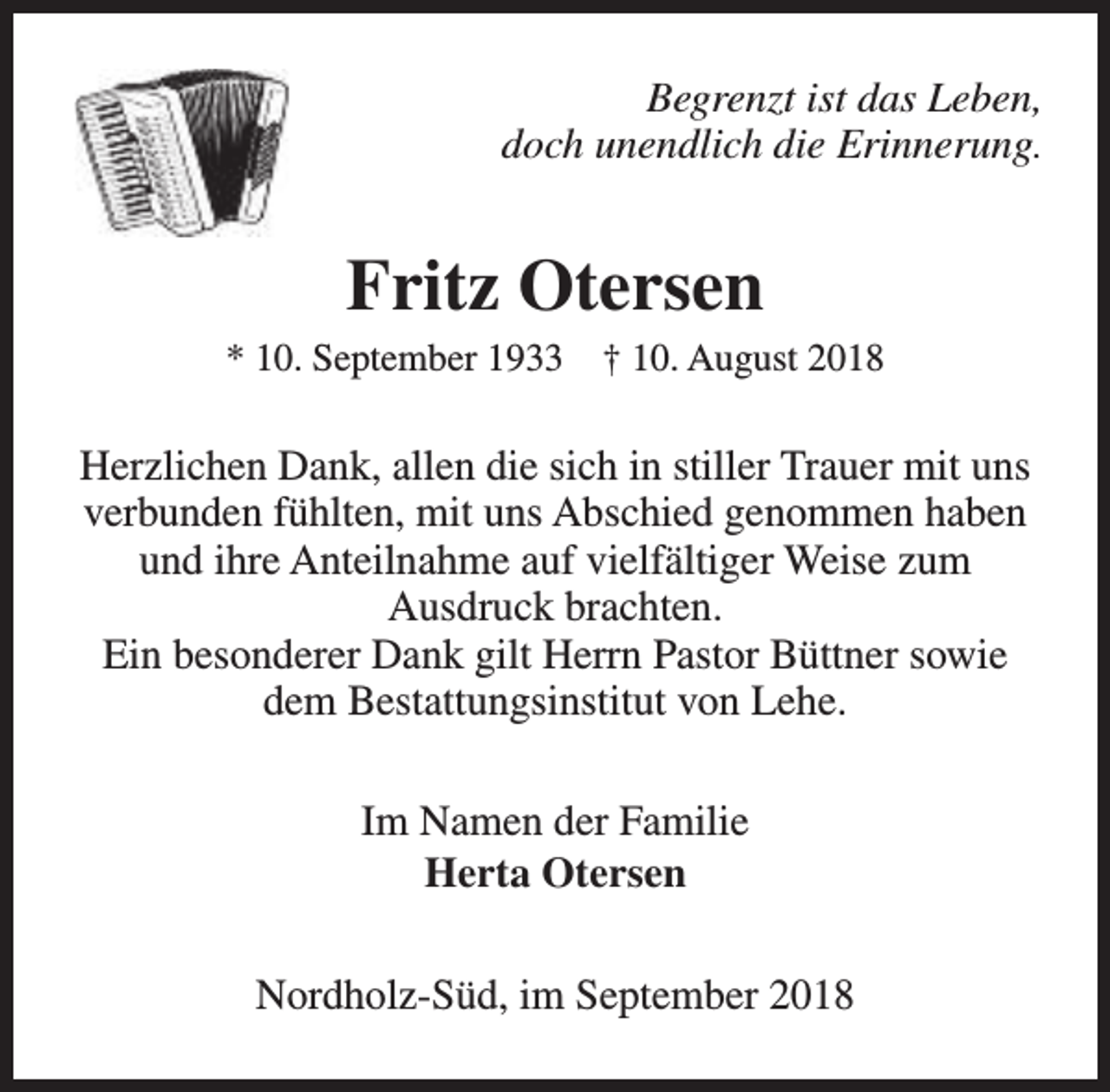 Begrenzt ist das Leben,
doch unendlich die Erinnerung.

Fritz Otersen

* 10. September 1933 † 10. August 2018

Herzlichen Dank, allen die sich in stiller Trauer mit uns verbunden fühlten, mit uns Abschied genommen haben und ihre Anteilnahme auf vielfältiger Weise zum Ausdruck brachten.
Ein besonderer Dank gilt Herrn Pastor Büttner sowie dem Bestattungsinstitut von Lehe.

Im Namen der Familie
Herta Otersen

Nordholz-Süd, im September 2018